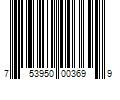 7 53950 00369 9